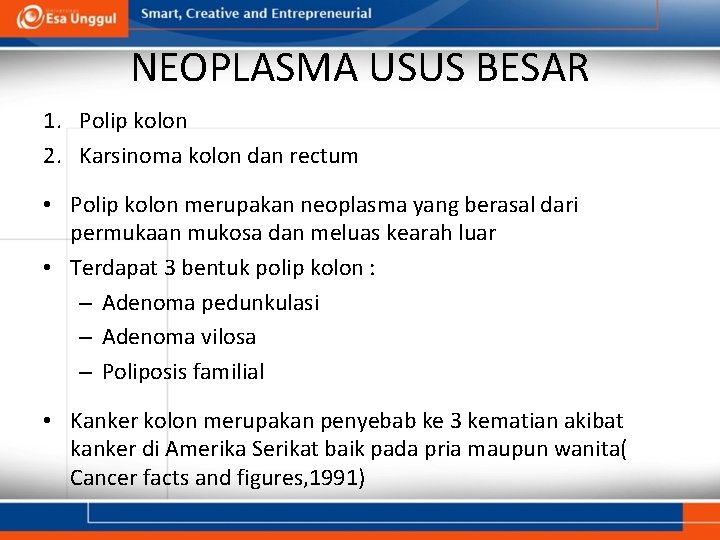 Esa Unggul

Smart, Creative and Entrepreneurial

NEOPLASMA USUS BESAR

1. Polip kolon
2. Karsinoma kolon dan rectum

• Polip kolon merupakan neoplasma yang berasal dari permukaan mukosa dan meluas kearah luar
• Terdapat 3 bentuk polip kolon :
– Adenoma pedunkulasi
– Adenoma vilosa
– Poliposis familial

• Kanker kolon merupakan penyebab ke 3 kematian akibat kanker di Amerika Serikat baik pada pria maupun wanita( Cancer facts and figures,1991)